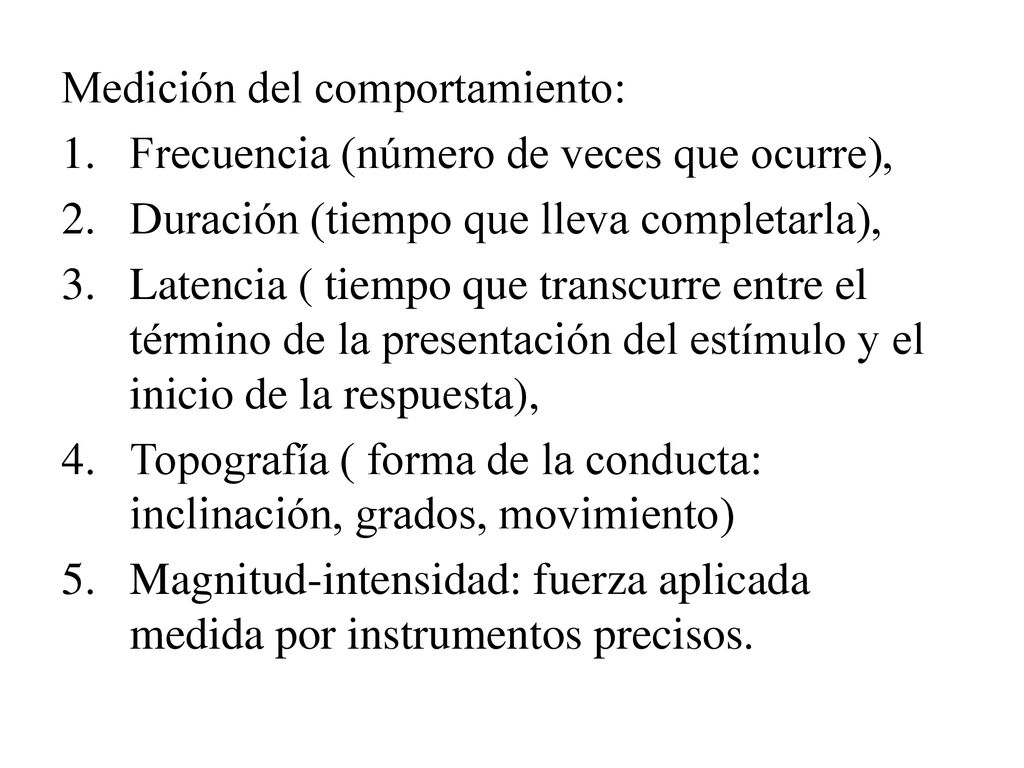 Medición del comportamiento:
1. Frecuencia (número de veces que ocurre),
2. Duración (tiempo que lleva completarla),
3. Latencia ( tiempo que transcurre entre el término de la presentación del estímulo y el inicio de la respuesta),
4. Topografía ( forma de la conducta: inclinación, grados, movimiento)
5. Magnitud-intensidad: fuerza aplicada medida por instrumentos precisos.